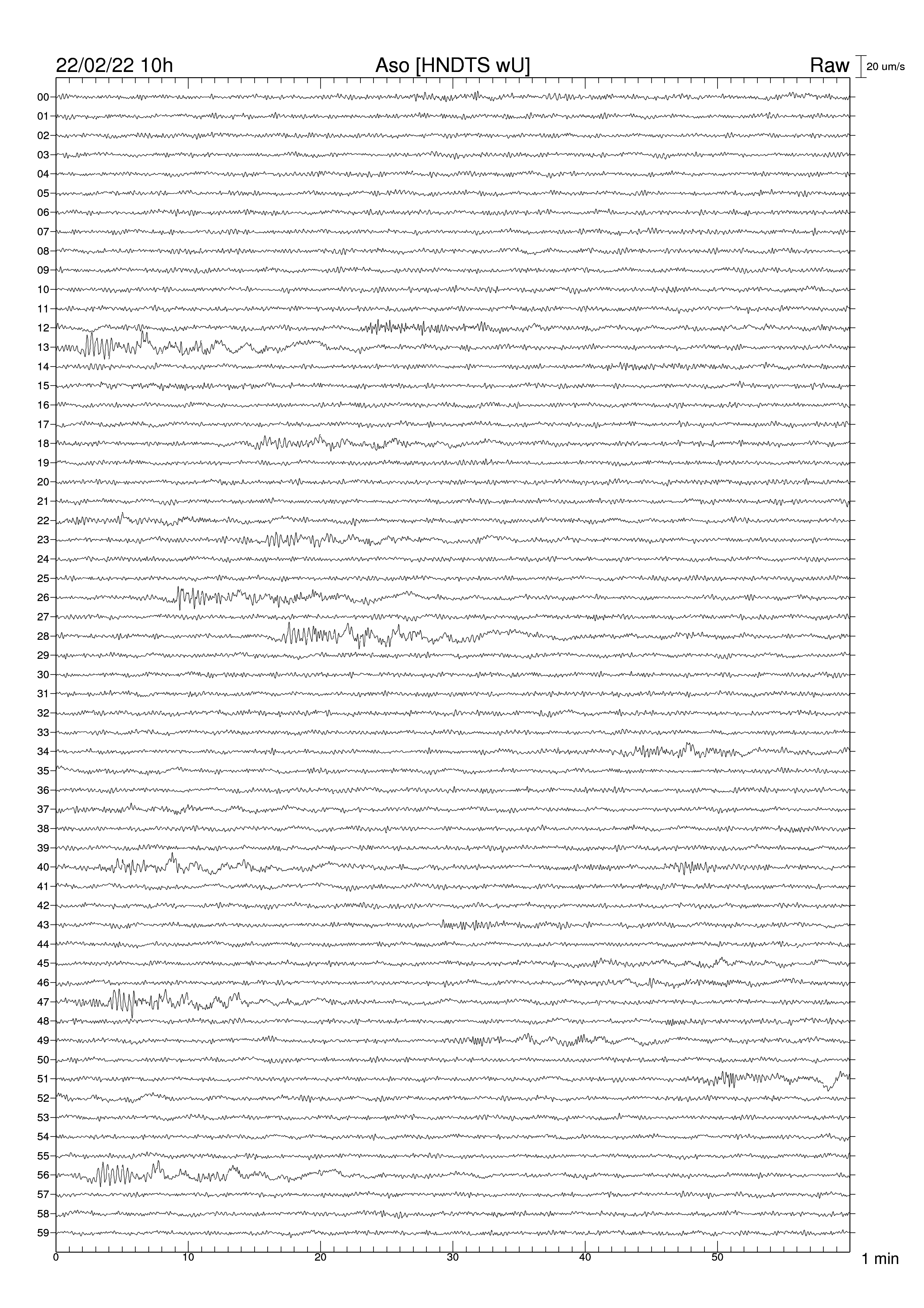 22/02/22 10h
Aso [HNDTS wU]
Raw
20 um/s

00
01
02
03
04
05
06
07
08
09
10
11
12
13
14
15
16
17
18
19
20
21
22
23
24
25
26
27
28
29
30
31
32
33
34
35
36
37
38
39
40
41
42
43
44
45
46
47
48
49
50
51
52
53
54
55
56
57
58
59

0
10
20
30
40
50
1 min